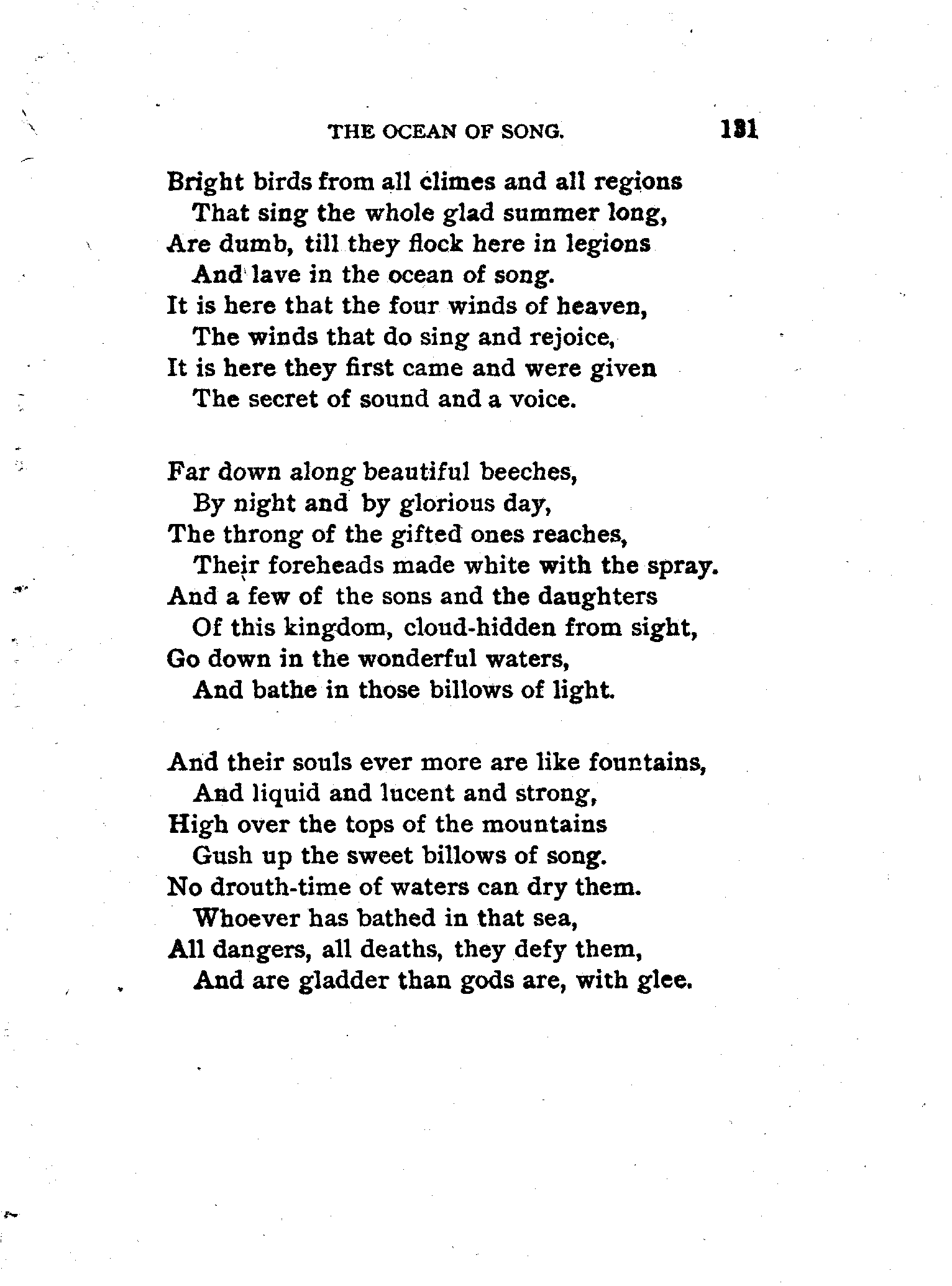 THE OCEAN OF SONG. 131

Bright birds from all climes and all regions
That sing the whole glad summer long,
Are dumb, till they flock here in legions
And lave in the ocean of song.
It is here that the four winds of heaven,
The winds that do sing and rejoice,
It is here they first came and were given
The secret of sound and a voice.

Far down along beautiful beeches,
By night and by glorious day,
The throng of the gifted ones reaches,
Their foreheads made white with the spray.
And a few of the sons and the daughters
Of this kingdom, cloud-hidden from sight,
Go down in the wonderful waters,
And bathe in those billows of light.

And their souls ever more are like fountains,
And liquid and lucent and strong,
High over the tops of the mountains
Gush up the sweet billows of song.
No drouth-time of waters can dry them.
Whoever has bathed in that sea,
All dangers, all deaths, they defy them,
And are gladder than gods are, with glee.